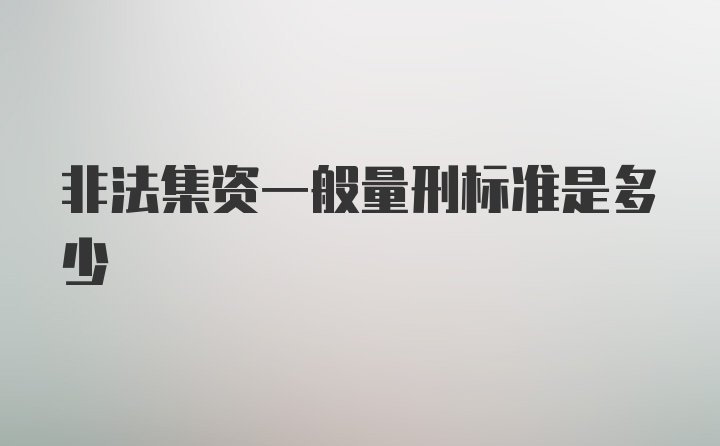 非法集资一般量刑标准是多少